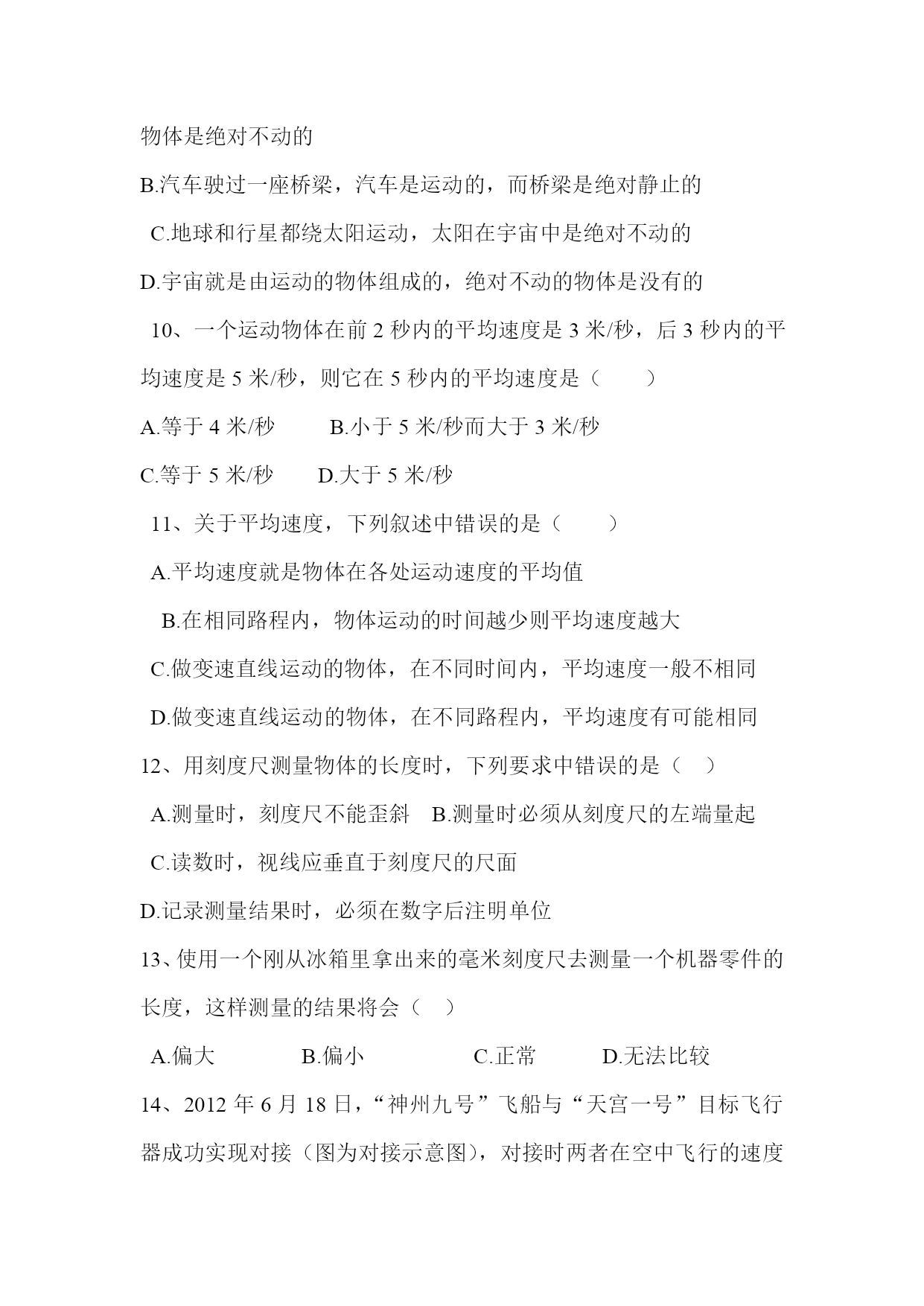 物体是绝对不动的

B.汽车驶过一座桥梁，汽车是运动的，而桥梁是绝对静止的

C.地球和行星都绕太阳运动，太阳在宇宙中是绝对不动的

D.宇宙就是由运动的物体组成的，绝对不动的物体是没有的

10、一个运动物体在前 2 秒内的平均速度是 3 米/秒，后 3 秒内的平均速度是 5 米/秒，则它在 5 秒内的平均速度是（　　）

A.等于 4 米/秒　　B.小于 5 米/秒而大于 3 米/秒

C.等于 5 米/秒　　D.大于 5 米/秒

11、关于平均速度，下列叙述中错误的是（　　）

A.平均速度就是物体在各处运动速度的平均值

B.在相同路程内，物体运动的时间越少则平均速度越大

C.做变速直线运动的物体，在不同时间内，平均速度一般不相同

D.做变速直线运动的物体，在不同路程内，平均速度有可能相同

12、用刻度尺测量物体的长度时，下列要求中错误的是（　）

A.测量时，刻度尺不能歪斜　B.测量时必须从刻度尺的左端量起

C.读数时，视线应垂直于刻度尺的尺面

D.记录测量结果时，必须在数字后注明单位

13、使用一个刚从冰箱里拿出来的毫米刻度尺去测量一个机器零件的长度，这样测量的结果将会（　）

A.偏大　　B.偏小　　C.正常　　D.无法比较

14、2012 年 6 月 18 日，“神州九号”飞船与“天宫一号”目标飞行器成功实现对接（图为对接示意图），对接时两者在空中飞行的速度